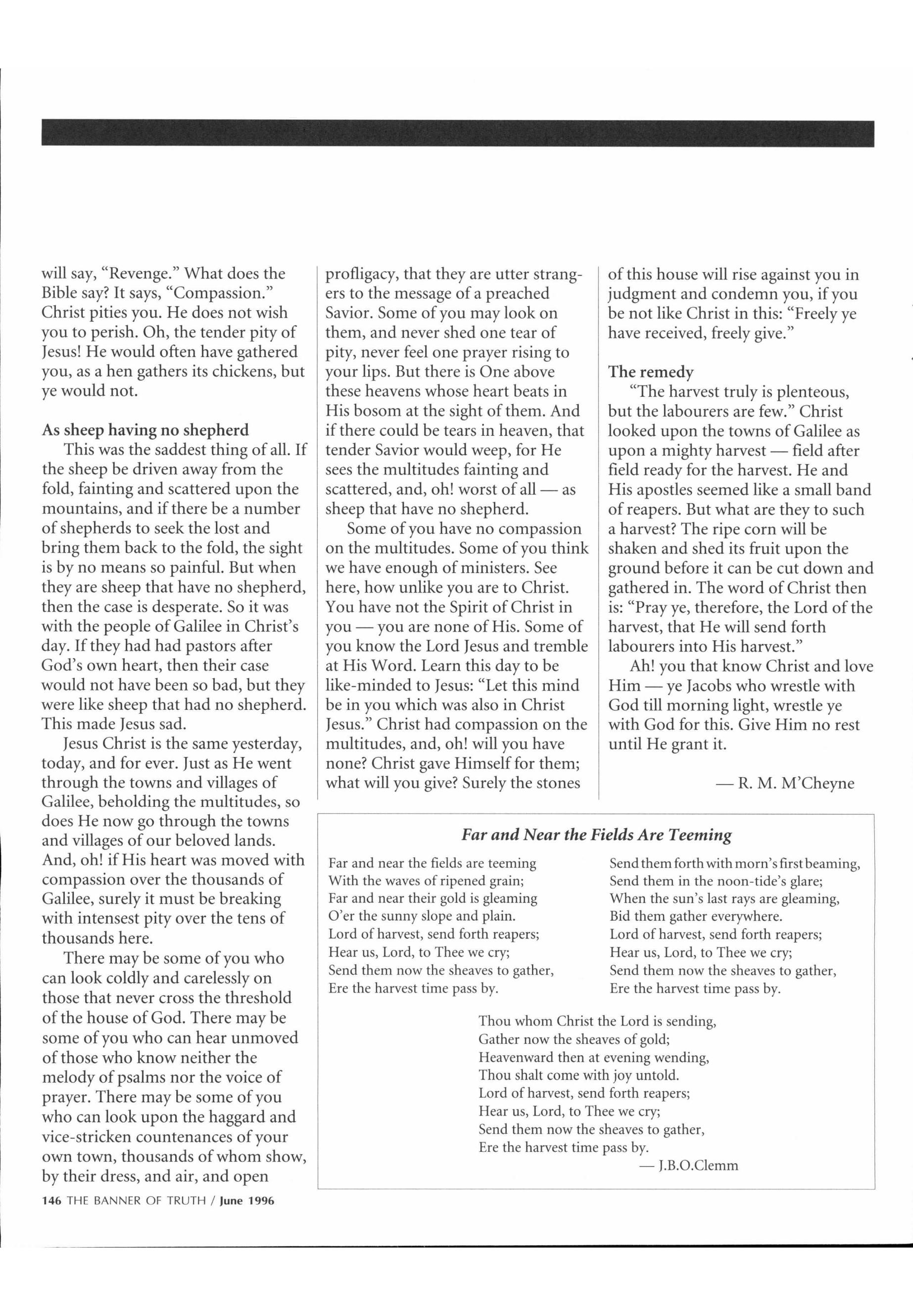 will say, "Revenge." What does the Bible say? It says, "Compassion." Christ pities you. He does not wish you to perish. Oh, the tender pity of Jesus! He would often have gathered you, as a hen gathers its chickens, but ye would not.

As sheep having no shepherd

This was the saddest thing of all. If the sheep be driven away from the fold, fainting and scattered upon the mountains, and if there be a number of shepherds to seek the lost and bring them back to the fold, the sight is by no means so painful. But when they are sheep that have no shepherd, then the case is desperate. So it was with the people of Galilee in Christ's day. If they had had pastors after God's own heart, then their case would not have been so bad, but they were like sheep that had no shepherd. This made Jesus sad.

Jesus Christ is the same yesterday, today, and for ever. Just as He went through the towns and villages of Galilee, beholding the multitudes, so does He now go through the towns and villages of our beloved lands. And, oh! if His heart was moved with compassion over the thousands of Galilee, surely it must be breaking with intensest pity over the tens of thousands here.

There may be some of you who can look coldly and carelessly on those that never cross the threshold of the house of God. There may be some of you who can hear unmoved of those who know neither the melody of psalms nor the voice of prayer. There may be some of you who can look upon the haggard and vice-stricken countenances of your own town, thousands of whom show, by their dress, and air, and open profligacy, that they are utter strangers to the message of a preached Savior. Some of you may look on them, and never shed one tear of pity, never feel one prayer rising to your lips. But there is One above these heavens whose heart beats in His bosom at the sight of them. And if there could be tears in heaven, that tender Savior would weep, for He sees the multitudes fainting and scattered, and, oh! worst of all — as sheep that have no shepherd.

Some of you have no compassion on the multitudes. Some of you think we have enough of ministers. See here, how unlike you are to Christ. You have not the Spirit of Christ in you — you are none of His. Some of you know the Lord Jesus and tremble at His Word. Learn this day to be like-minded to Jesus: "Let this mind be in you which was also in Christ Jesus." Christ had compassion on the multitudes, and, oh! will you have none? Christ gave Himself for them; what will you give? Surely the stones of this house will rise against you in judgment and condemn you, if you be not like Christ in this: "Freely ye have received, freely give."

The remedy

"The harvest truly is plenteous, but the labourers are few." Christ looked upon the towns of Galilee as upon a mighty harvest — field after field ready for the harvest. He and His apostles seemed like a small band of reapers. But what are they to such a harvest? The ripe corn will be shaken and shed its fruit upon the ground before it can be cut down and gathered in. The word of Christ then is: "Pray ye, therefore, the Lord of the harvest, that He will send forth labourers into His harvest."

Ah! you that know Christ and love Him — ye Jacobs who wrestle with God till morning light, wrestle ye with God for this. Give Him no rest until He grant it.

— R. M. M'Cheyne

Far and Near the Fields Are Teeming

Far and near the fields are teeming
With the waves of ripened grain;
Far and near their gold is gleaming
O'er the sunny slope and plain.
Lord of harvest, send forth reapers;
Hear us, Lord, to Thee we cry;
Send them now the sheaves to gather,
Ere the harvest time pass by.

Send them forth with morn's first beaming,
Send them in the noon-tide's glare;
When the sun's last rays are gleaming,
Bid them gather everywhere.
Lord of harvest, send forth reapers;
Hear us, Lord, to Thee we cry;
Send them now the sheaves to gather,
Ere the harvest time pass by.

Thou whom Christ the Lord is sending,
Gather now the sheaves of gold;
Heavenward then at evening wending,
Thou shalt come with joy untold.
Lord of harvest, send forth reapers;
Hear us, Lord, to Thee we cry;
Send them now the sheaves to gather,
Ere the harvest time pass by.
— J.B.O.Clemm

146 THE BANNER OF TRUTH / June 1996